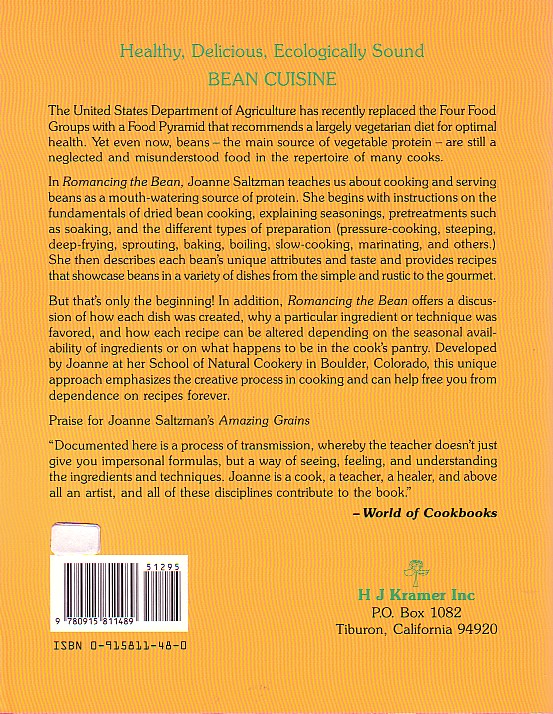 Healthy, Delicious, Ecologically Sound
BEAN CUISINE

The United States Department of Agriculture has recently replaced the Four Food Groups with a Food Pyramid that recommends a largely vegetarian diet for optimal health. Yet even now, beans – the main source of vegetable protein – are still a neglected and misunderstood food in the repertoire of many cooks.

In Romancing the Bean, Joanne Saltzman teaches us about cooking and serving beans as a mouth-watering source of protein. She begins with instructions on the fundamentals of dried bean cooking, explaining seasonings, pretreatments such as soaking, and the different types of preparation (pressure-cooking, steeping, deep-frying, sprouting, baking, boiling, slow-cooking, marinating, and others.) She then describes each bean's unique attributes and taste and provides recipes that showcase beans in a variety of dishes from the simple and rustic to the gourmet.

But that's only the beginning! In addition, Romancing the Bean offers a discussion of how each dish was created, why a particular ingredient or technique was favored, and how each recipe can be altered depending on the seasonal availability of ingredients or on what happens to be in the cook's pantry. Developed by Joanne at her School of Natural Cookery in Boulder, Colorado, this unique approach emphasizes the creative process in cooking and can help free you from dependence on recipes forever.

Praise for Joanne Saltzman's Amazing Grains

"Documented here is a process of transmission, whereby the teacher doesn't just give you impersonal formulas, but a way of seeing, feeling, and understanding the ingredients and techniques. Joanne is a cook, a teacher, a healer, and above all an artist, and all of these disciplines contribute to the book."

– World of Cookbooks

51295

9 780915 811489

ISBN 0-915811-48-0

H J Kramer Inc
P.O. Box 1082
Tiburon, California 94920